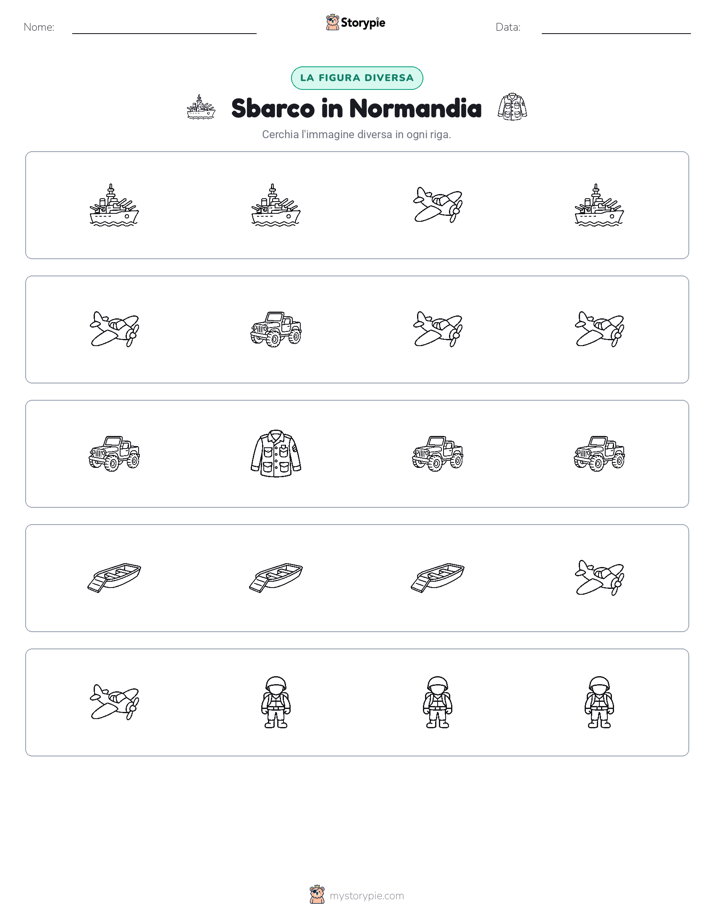 Nome:

Storypie

Data:

LA FIGURA DIVERSA

Sbarco in Normandia

Cerchia l'immagine diversa in ogni riga.

mystorypie.com